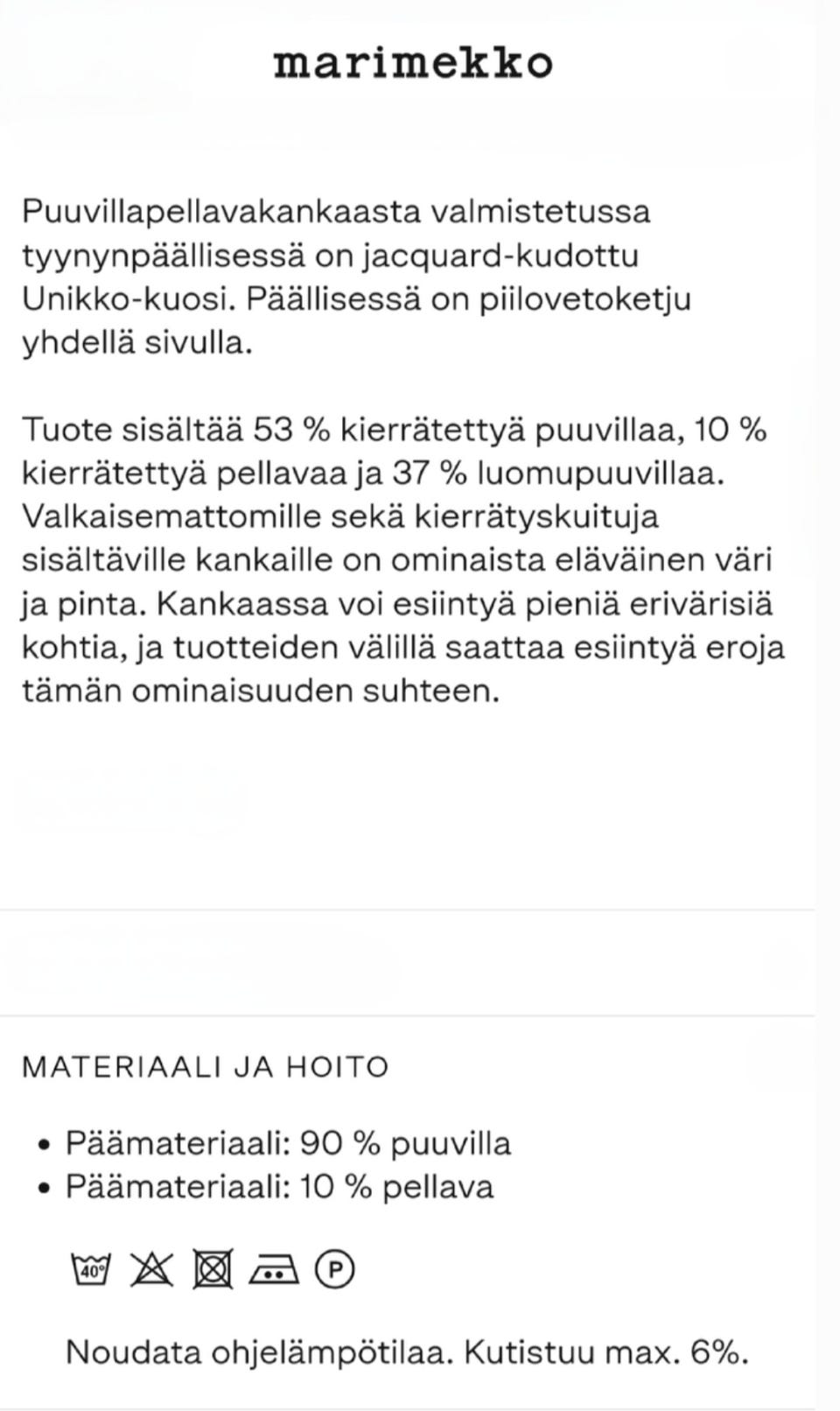 marimekko

Puuvillapellavakankaasta valmistetussa tyynynpäällisessä on jacquard-kudottu Unikko-kuosi. Päällisessä on piilovetoketju yhdellä sivulla.

Tuote sisältää 53 % kierrätettyä puuvillaa, 10 % kierrätettyä pellavaa ja 37 % luomupuuvillaa. Valkaisemattomille sekä kierrätyskuituja sisältäville kankaille on ominaista eläväinen väri ja pinta. Kankaassa voi esiintyä pieniä erivärisiä kohtia, ja tuotteiden välillä saattaa esiintyä eroja tämän ominaisuuden suhteen.

MATERIAALI JA HOITO

• Päämateriaali: 90 % puuvilla
• Päämateriaali: 10 % pellava

40° P

Noudata ohjelämpötilaa. Kutistuu max. 6%.